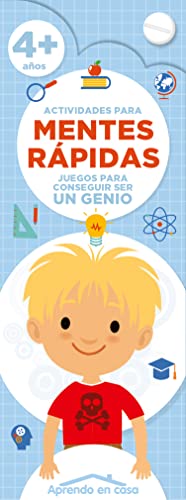 4+
años

ACTIVIDADES PARA
MENTES RÁPIDAS
JUEGOS PARA CONSEGUIR SER
UN GENIO

Aprendo en casa